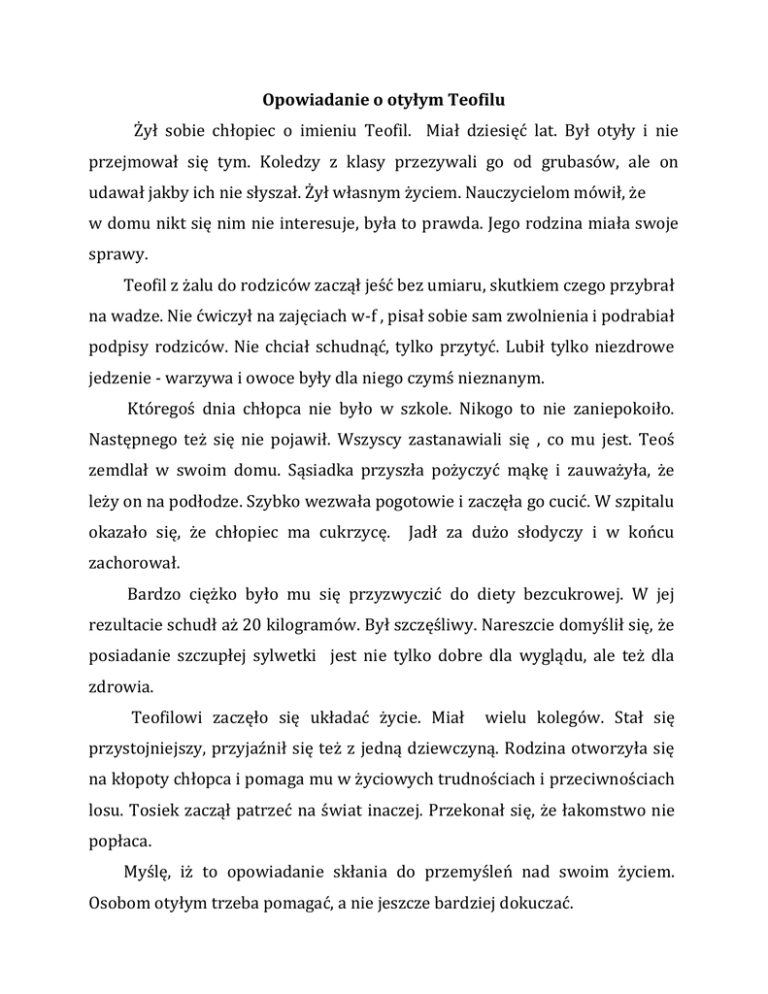 Opowiadanie o otyłym Teofilu

Żył sobie chłopiec o imieniu Teofil. Miał dziesięć lat. Był otyły i nie przejmował się tym. Koledzy z klasy przezywali go od grubasów, ale on udawał jakby ich nie słyszał. Żył własnym życiem. Nauczycielom mówił, że w domu nikt się nim nie interesuje, była to prawda. Jego rodzina miała swoje sprawy.

Teofil z żalu do rodziców zaczął jeść bez umiaru, skutkiem czego przybrał na wadze. Nie ćwiczył na zajęciach w-f , pisał sobie sam zwolnienia i podrabiał podpisy rodziców. Nie chciał schudnąć, tylko przytyć. Lubił tylko niezdrowe jedzenie - warzywa i owoce były dla niego czymś nieznanym.

Któregoś dnia chłopca nie było w szkole. Nikogo to nie zaniepokoiło. Następnego też się nie pojawił. Wszyscy zastanawiali się , co mu jest. Teoś zemdlał w swoim domu. Sąsiadka przyszła pożyczyć mąkę i zauważyła, że leży on na podłodze. Szybko wezwała pogotowie i zaczęła go cucić. W szpitalu okazało się, że chłopiec ma cukrzycę. Jadł za dużo słodyczy i w końcu zachorował.

Bardzo ciężko było mu się przyzwyczić do diety bezcukrowej. W jej rezultacie schudł aż 20 kilogramów. Był szczęśliwy. Nareszcie domyślił się, że posiadanie szczupłej sylwetki jest nie tylko dobre dla wyglądu, ale też dla zdrowia.

Teofilowi zaczęło się układać życie. Miał wielu kolegów. Stał się przystojniejszy, przyjaźnił się też z jedną dziewczyną. Rodzina otworzyła się na kłopoty chłopca i pomaga mu w życiowych trudnościach i przeciwnościach losu. Tosiek zaczął patrzeć na świat inaczej. Przekonał się, że łakomstwo nie popłaca.

Myślę, iż to opowiadanie skłania do przemyśleń nad swoim życiem. Osobom otyłym trzeba pomagać, a nie jeszcze bardziej dokuczać.